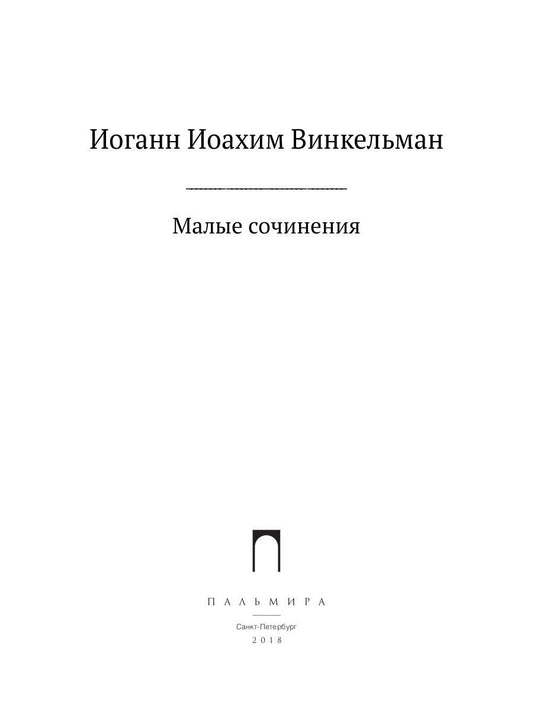 Иоганн Иоахим Винкельман

Малые сочинения

ПАЛЬМИРА

Санкт-Петербург
2018